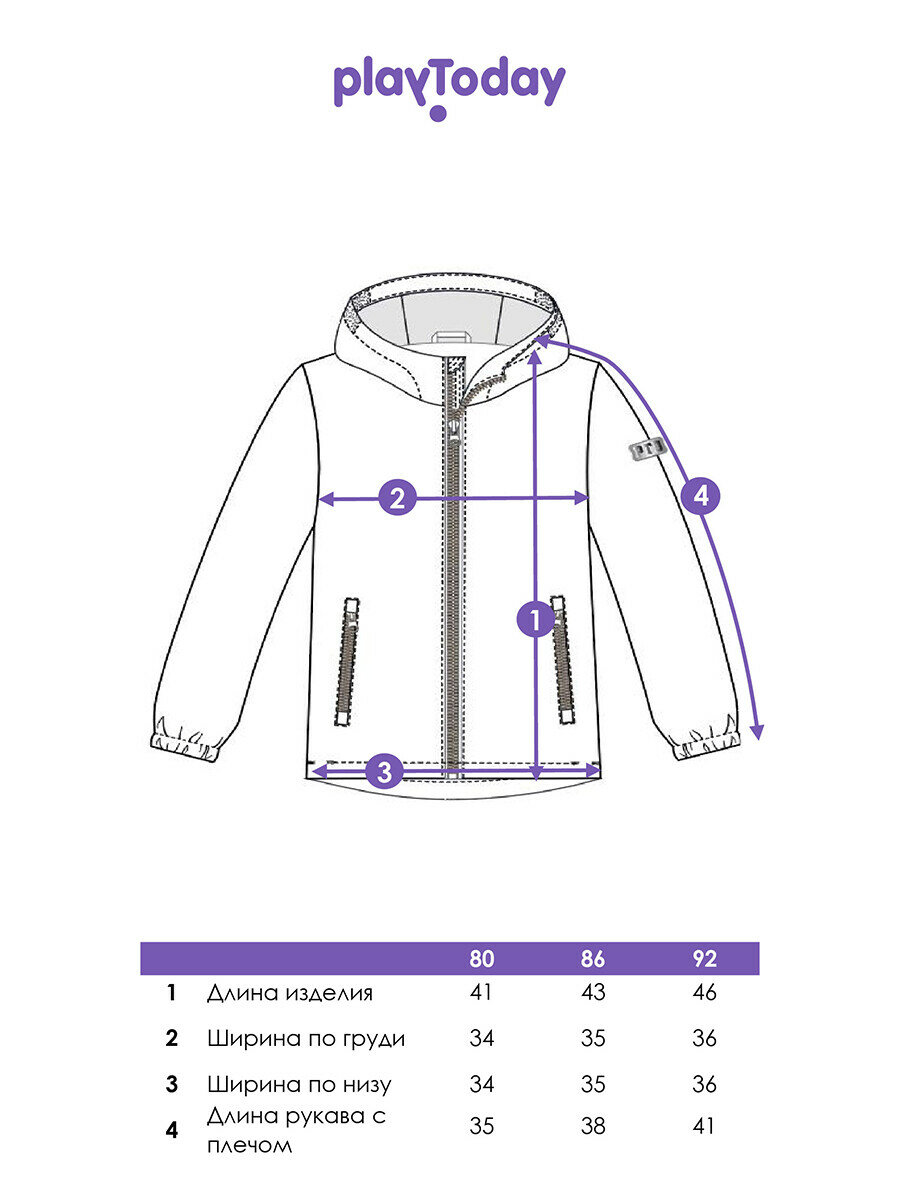 playToday

2

4

1

3

| | | 80 | 86 | 92 |
|---|---|---|---|---|
| 1 | Длина изделия | 41 | 43 | 46 |
| 2 | Ширина по груди | 34 | 35 | 36 |
| 3 | Ширина по низу | 34 | 35 | 36 |
| 4 | Длина рукава с плечом | 35 | 38 | 41 |